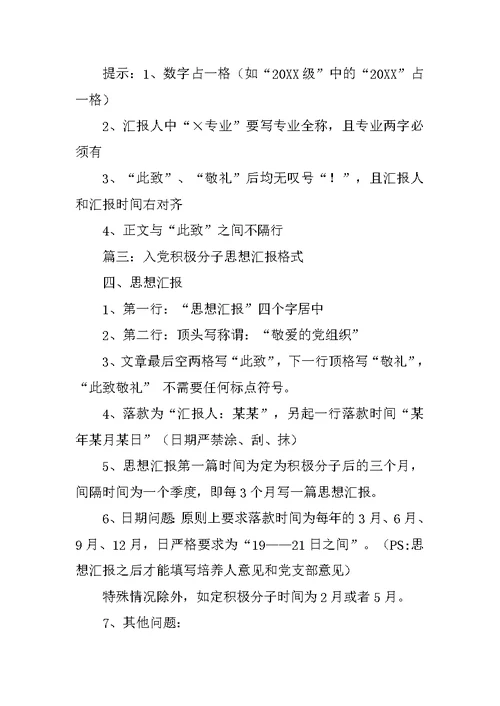 提示：1、数字占一格（如“20XX级”中的“20XX”占一格）

2、汇报人中“×专业”要写专业全称，且专业两字必须有

3、“此致”、“敬礼”后均无叹号“！”，且汇报人和汇报时间右对齐

4、正文与“此致”之间不隔行

篇三：入党积极分子思想汇报格式

四、思想汇报

1、第一行：“思想汇报”四个字居中

2、第二行：顶头写称谓：“敬爱的党组织”

3、文章最后空两格写“此致”，下一行顶格写“敬礼”，“此致敬礼” 不需要任何标点符号。

4、落款为“汇报人：某某”，另起一行落款时间“某年某月某日”（日期严禁涂、刮、抹）

5、思想汇报第一篇时间为定为积极分子后的三个月，间隔时间为一个季度，即每3个月写一篇思想汇报。

6、日期问题 原则上要求落款时间为每年的3月、6月、9月、12月，日严格要求为“19——21日之间”。（PS:思想汇报之后才能填写培养人意见和党支部意见）

特殊情况除外，如定积极分子时间为2月或者5月。

7、其他问题：